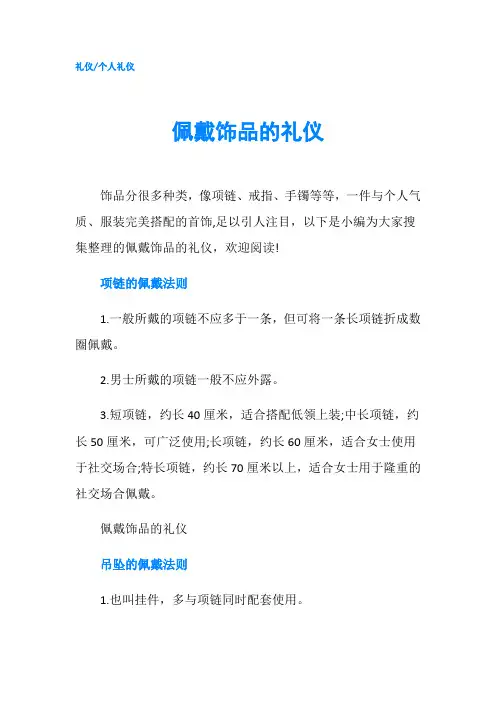 礼仪/个人礼仪

佩戴饰品的礼仪

饰品分很多种类，像项链、戒指、手镯等等，一件与个人气质、服装完美搭配的首饰,足以引人注目，以下是小编为大家搜集整理的佩戴饰品的礼仪，欢迎阅读!

项链的佩戴法则

1.一般所戴的项链不应多于一条，但可将一条长项链折成数圈佩戴。

2.男士所戴的项链一般不应外露。

3.短项链，约长 40 厘米，适合搭配低领上装;中长项链，约长 50 厘米，可广泛使用;长项链，约长 60 厘米，适合女士使用于社交场合;特长项链，约长 70 厘米以上，适合女士用于隆重的社交场合佩戴。

佩戴饰品的礼仪

吊坠的佩戴法则

1.也叫挂件，多与项链同时配套使用。